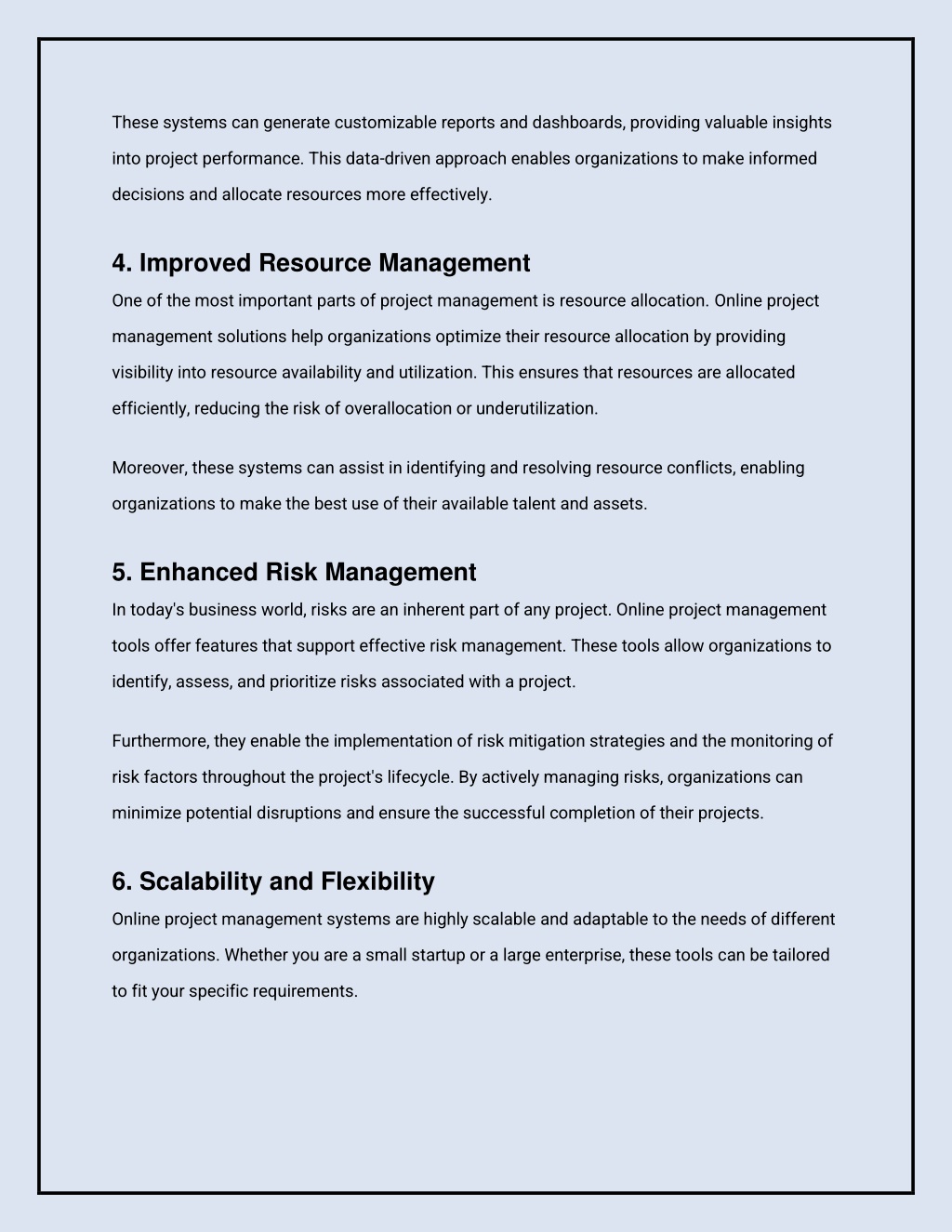 These systems can generate customizable reports and dashboards, providing valuable insights into project performance. This data-driven approach enables organizations to make informed decisions and allocate resources more effectively.

4. Improved Resource Management

One of the most important parts of project management is resource allocation. Online project management solutions help organizations optimize their resource allocation by providing visibility into resource availability and utilization. This ensures that resources are allocated efficiently, reducing the risk of overallocation or underutilization.

Moreover, these systems can assist in identifying and resolving resource conflicts, enabling organizations to make the best use of their available talent and assets.

5. Enhanced Risk Management

In today's business world, risks are an inherent part of any project. Online project management tools offer features that support effective risk management. These tools allow organizations to identify, assess, and prioritize risks associated with a project.

Furthermore, they enable the implementation of risk mitigation strategies and the monitoring of risk factors throughout the project's lifecycle. By actively managing risks, organizations can minimize potential disruptions and ensure the successful completion of their projects.

6. Scalability and Flexibility

Online project management systems are highly scalable and adaptable to the needs of different organizations. Whether you are a small startup or a large enterprise, these tools can be tailored to fit your specific requirements.